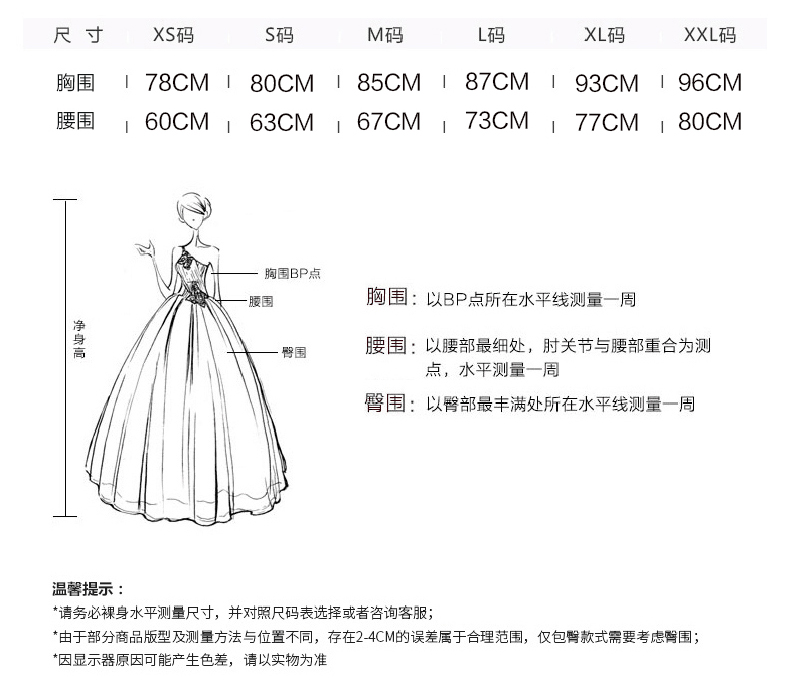 | 尺 寸 | XS码 | S码 | M码 | L码 | XL码 | XXL码 |
|---|---|---|---|---|---|---|
| 胸围 | 78CM | 80CM | 85CM | 87CM | 93CM | 96CM |
| 腰围 | 60CM | 63CM | 67CM | 73CM | 77CM | 80CM |

净身高

胸围BP点

腰围

臀围

胸围：以BP点所在水平线测量一周

腰围：以腰部最细处，肘关节与腰部重合为测点，水平测量一周

臀围：以臀部最丰满处所在水平线测量一周

温馨提示：

*请务必裸身水平测量尺寸，并对照尺码表选择或者咨询客服；

*由于部分商品版型及测量方法与位置不同，存在2-4CM的误差属于合理范围，仅包臀款式需要考虑臀围；

*因显示器原因可能产生色差，请以实物为准